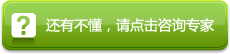 ?
还有不懂，请点击咨询专家